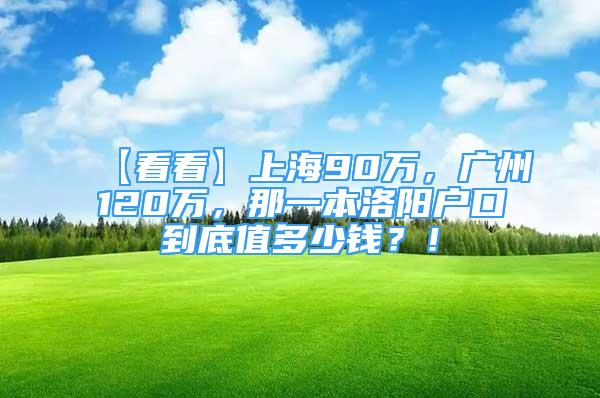 【看看】上海90万，广州120万，那一本洛阳户口到底值多少钱？！